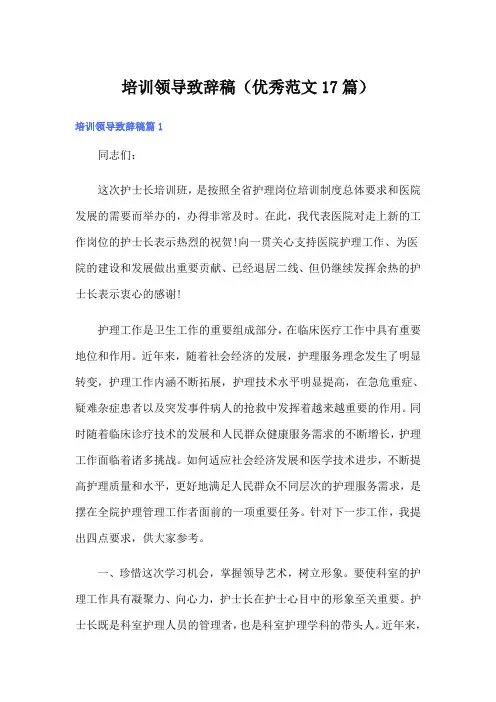 培训领导致辞稿（优秀范文17篇）

培训领导致辞稿篇1

同志们:

这次护士长培训班，是按照全省护理岗位培训制度总体要求和医院发展的需要而举办的，办得非常及时。在此，我代表医院对走上新的工作岗位的护士长表示热烈的祝贺!向一贯关心支持医院护理工作、为医院的建设和发展做出重要贡献、已经退居二线、但仍继续发挥余热的护士长表示衷心的感谢!

护理工作是卫生工作的重要组成部分，在临床医疗工作中具有重要地位和作用。近年来，随着社会经济的发展，护理服务理念发生了明显转变，护理工作内涵不断拓展，护理技术水平明显提高，在急危重症、疑难杂症患者以及突发事件病人的抢救中发挥着越来越重要的作用。同时随着临床诊疗技术的发展和人民群众健康服务需求的不断增长，护理工作面临着诸多挑战。如何适应社会经济发展和医学技术进步，不断提高护理质量和水平，更好地满足人民群众不同层次的护理服务需求，是摆在全院护理管理工作者面前的一项重要任务。针对下一步工作，我提出四点要求，供大家参考。

一、珍惜这次学习机会，掌握领导艺术，树立形象。要使科室的护理工作具有凝聚力、向心力，护士长在护士心目中的形象至关重要。护士长既是科室护理人员的管理者，也是科室护理学科的带头人。近年来，